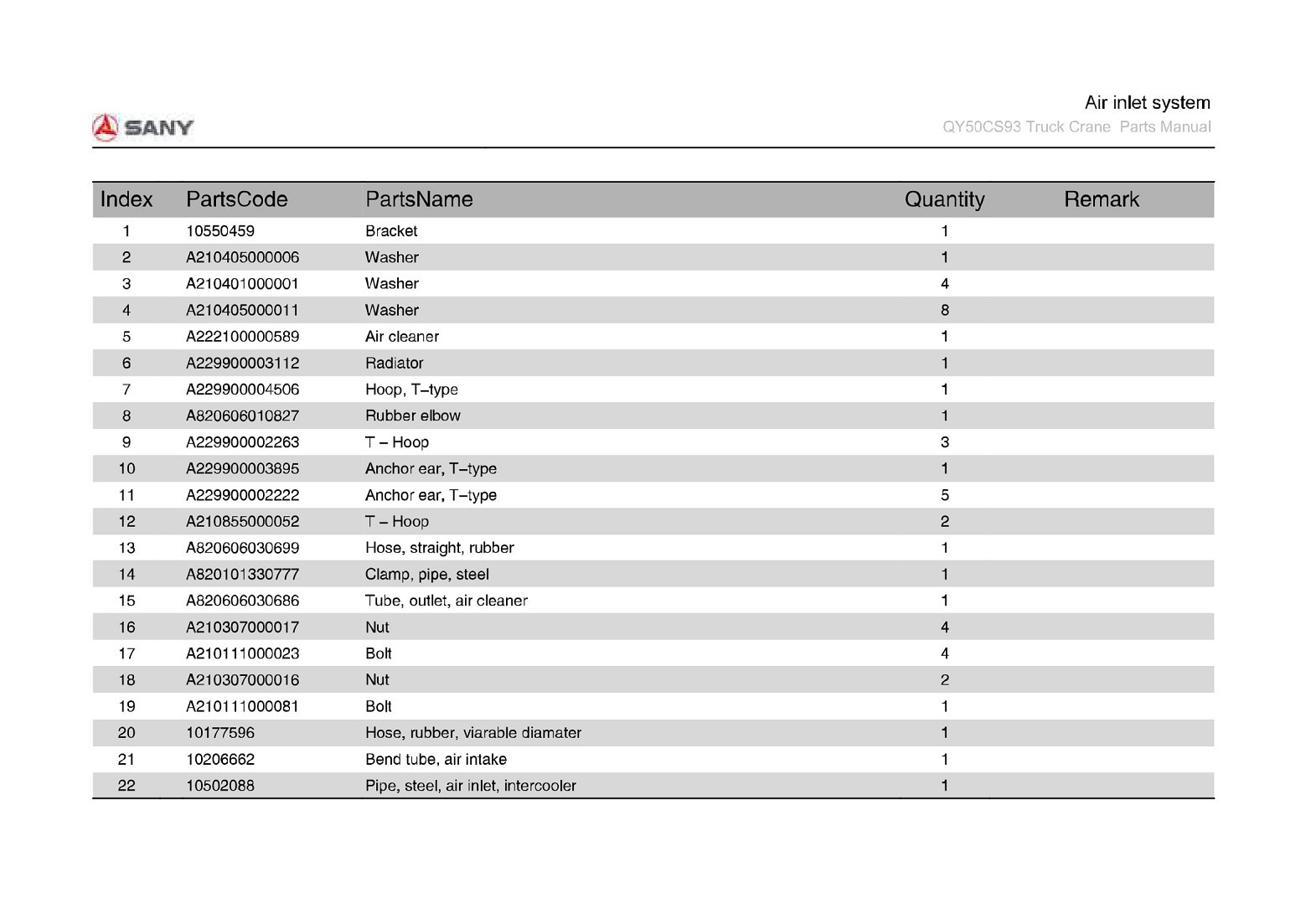 SANY

Air inlet system
QY50CS93 Truck Crane Parts Manual

| Index | PartsCode | PartsName | Quantity | Remark |
|---|---|---|---|---|
| 1 | 10550459 | Bracket | 1 | |
| 2 | A210405000006 | Washer | 1 | |
| 3 | A210401000001 | Washer | 4 | |
| 4 | A210405000011 | Washer | 8 | |
| 5 | A222100000589 | Air cleaner | 1 | |
| 6 | A229900003112 | Radiator | 1 | |
| 7 | A229900004506 | Hoop, T–type | 1 | |
| 8 | A820606010827 | Rubber elbow | 1 | |
| 9 | A229900002263 | T – Hoop | 3 | |
| 10 | A229900003895 | Anchor ear, T–type | 1 | |
| 11 | A229900002222 | Anchor ear, T–type | 5 | |
| 12 | A210855000052 | T – Hoop | 2 | |
| 13 | A820606030699 | Hose, straight, rubber | 1 | |
| 14 | A820101330777 | Clamp, pipe, steel | 1 | |
| 15 | A820606030686 | Tube, outlet, air cleaner | 1 | |
| 16 | A210307000017 | Nut | 4 | |
| 17 | A210111000023 | Bolt | 4 | |
| 18 | A210307000016 | Nut | 2 | |
| 19 | A210111000081 | Bolt | 1 | |
| 20 | 10177596 | Hose, rubber, viarable diamater | 1 | |
| 21 | 10206662 | Bend tube, air intake | 1 | |
| 22 | 10502088 | Pipe, steel, air inlet, intercooler | 1 | |